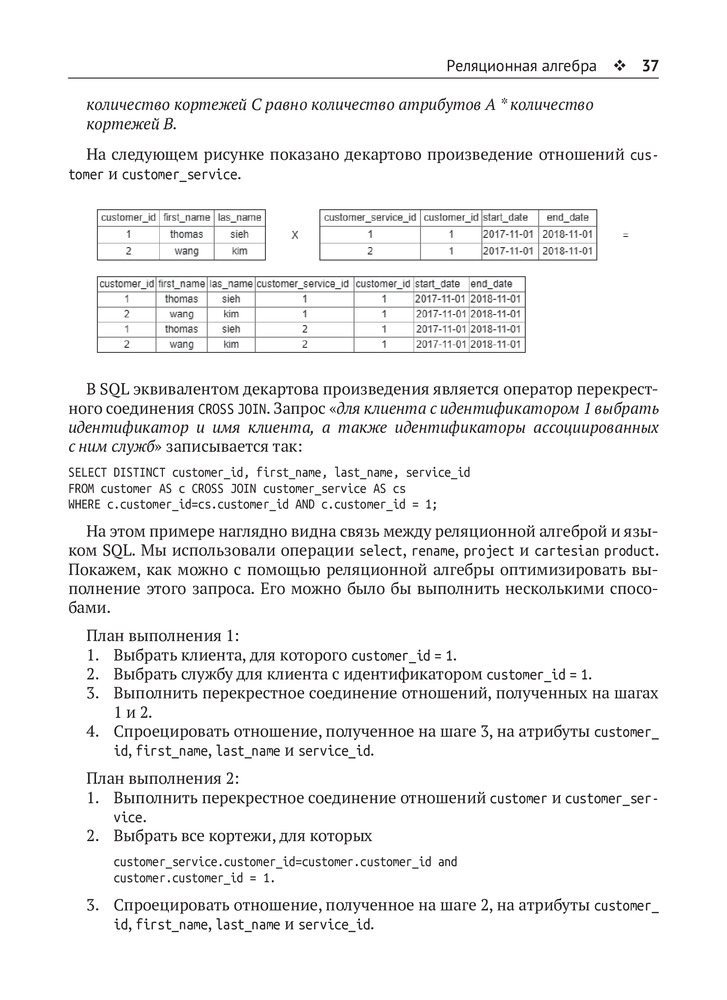 Реляционная алгебра ❖ 37

количество кортежей C равно количество атрибутов A * количество кортежей B.

На следующем рисунке показано декартово произведение отношений customer и customer_service.

| customer_id | first_name | las_name |
|---|---|---|
| 1 | thomas | sieh |
| 2 | wang | kim |

X

| customer_service_id | customer_id | start_date | end_date |
|---|---|---|---|
| 1 | 1 | 2017-11-01 | 2018-11-01 |
| 2 | 1 | 2017-11-01 | 2018-11-01 |

=

| customer_id | first_name | las_name | customer_service_id | customer_id | start_date | end_date |
|---|---|---|---|---|---|---|
| 1 | thomas | sieh | 1 | 1 | 2017-11-01 | 2018-11-01 |
| 2 | wang | kim | 1 | 1 | 2017-11-01 | 2018-11-01 |
| 1 | thomas | sieh | 2 | 1 | 2017-11-01 | 2018-11-01 |
| 2 | wang | kim | 2 | 1 | 2017-11-01 | 2018-11-01 |

В SQL эквивалентом декартова произведения является оператор перекрестного соединения CROSS JOIN. Запрос «для клиента с идентификатором 1 выбрать идентификатор и имя клиента, а также идентификаторы ассоциированных с ним служб» записывается так:

SELECT DISTINCT customer_id, first_name, last_name, service_id
FROM customer AS c CROSS JOIN customer_service AS cs
WHERE c.customer_id=cs.customer_id AND c.customer_id = 1;

На этом примере наглядно видна связь между реляционной алгеброй и языком SQL. Мы использовали операции select, rename, project и cartesian product. Покажем, как можно с помощью реляционной алгебры оптимизировать выполнение этого запроса. Его можно было бы выполнить несколькими способами.

План выполнения 1:
1. Выбрать клиента, для которого customer_id = 1.
2. Выбрать службу для клиента с идентификатором customer_id = 1.
3. Выполнить перекрестное соединение отношений, полученных на шагах 1 и 2.
4. Спроецировать отношение, полученное на шаге 3, на атрибуты customer_id, first_name, last_name и service_id.

План выполнения 2:
1. Выполнить перекрестное соединение отношений customer и customer_service.
2. Выбрать все кортежи, для которых

customer_service.customer_id=customer.customer_id and
customer.customer_id = 1.

3. Спроецировать отношение, полученное на шаге 2, на атрибуты customer_id, first_name, last_name и service_id.